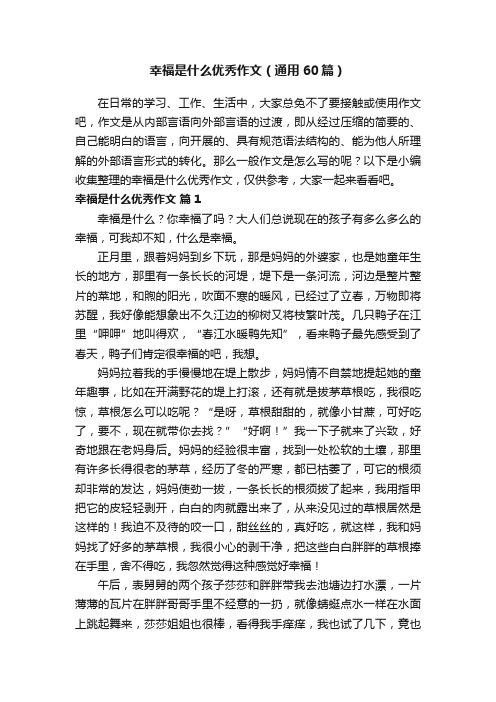 幸福是什么优秀作文（通用60篇）

在日常的学习、工作、生活中，大家总免不了要接触或使用作文吧，作文是从内部言语向外部言语的过渡，即从经过压缩的简要的、自己能明白的语言，向开展的、具有规范语法结构的、能为他人所理解的外部语言形式的转化。那么一般作文是怎么写的呢？以下是小编收集整理的幸福是什么优秀作文，仅供参考，大家一起来看看吧。

幸福是什么优秀作文 篇1

幸福是什么？你幸福了吗？大人们总说现在的孩子有多么多么的幸福，可我却不知，什么是幸福。

正月里，跟着妈妈到乡下玩，那是妈妈的外婆家，也是她童年生长的地方，那里有一条长长的河堤，堤下是一条河流，河边是整片整片的菜地，和煦的阳光，吹面不寒的暖风，已经过了立春，万物即将苏醒，我好像能想象出不久江边的柳树又将枝繁叶茂。几只鸭子在江里“呷呷”地叫得欢，“春江水暖鸭先知”，看来鸭子最先感受到了春天，鸭子们肯定很幸福的吧，我想。

妈妈拉着我的手慢慢地在堤上散步，妈妈情不自禁地提起她的童年趣事，比如在开满野花的堤上打滚，还有就是拔茅草根吃，我很吃惊，草根怎么可以吃呢？“是呀，草根甜甜的，就像小甘蔗，可好吃了，要不，现在就带你去找？”“好啊！”我一下子就来了兴致，好奇地跟在老妈身后。妈妈的经验很丰富，找到一处松软的土壤，那里有许多长得很老的茅草，经历了冬的严寒，都已枯萎了，可它的根须却非常的发达，妈妈使劲一拔，一条长长的根须拔了起来，我用指甲把它的皮轻轻剥开，白白的肉就露出来了，从来没见过的草根居然是这样的！我迫不及待的咬一口，甜丝丝的，真好吃，就这样，我和妈妈找了好多的茅草根，我很小心的剥干净，把这些白白胖胖的草根捧在手里，舍不得吃，我忽然觉得这种感觉好幸福！

午后，表舅舅的两个孩子莎莎和胖胖带我去池塘边打水漂，一片薄薄的瓦片在胖胖哥哥手里不经意的一扔，就像蜻蜓点水一样在水面上跳起舞来，莎莎姐姐也很棒，看得我手痒痒，我也试了几下，竟也